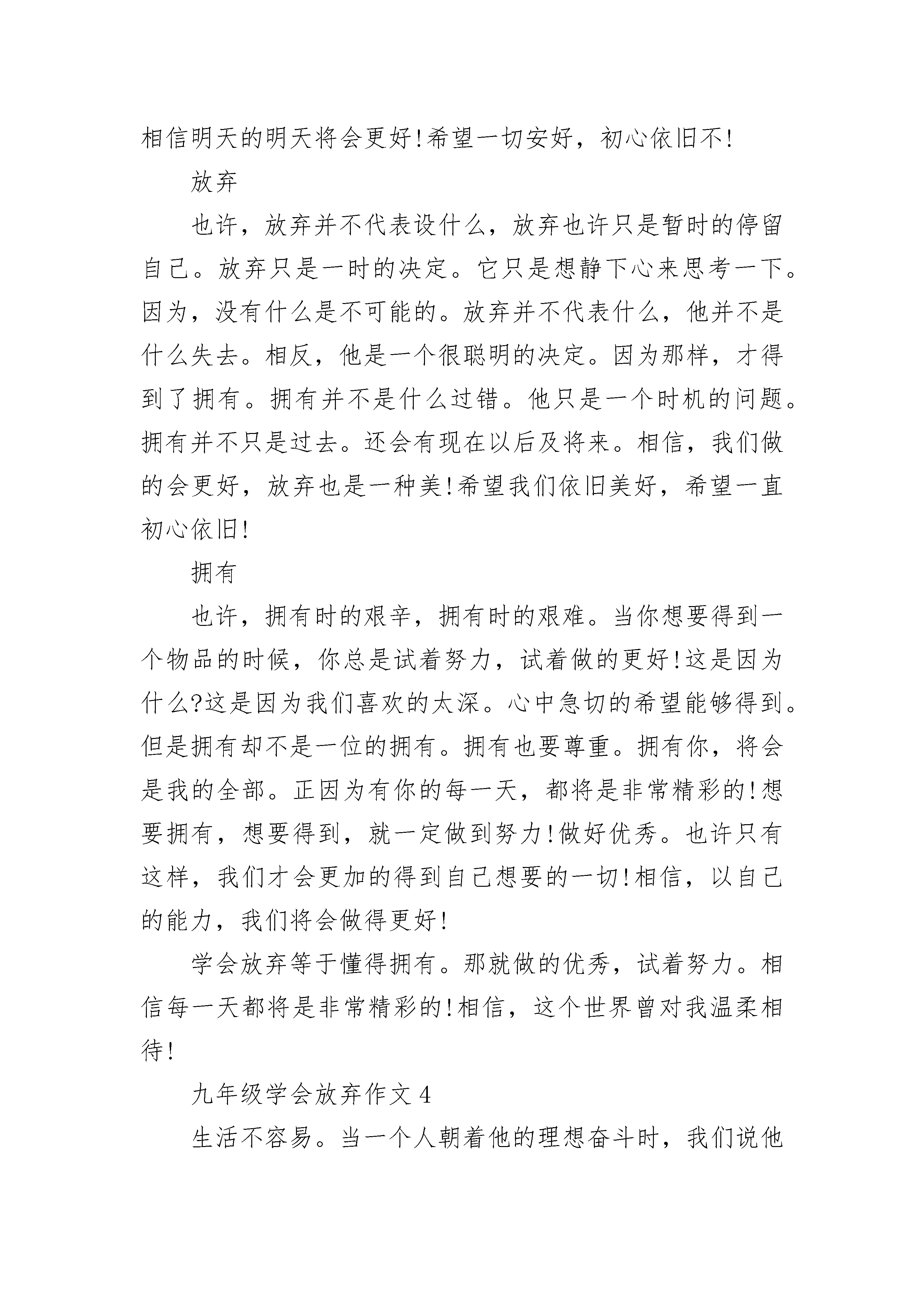 相信明天的明天将会更好!希望一切安好，初心依旧不!

放弃

也许，放弃并不代表设什么，放弃也许只是暂时的停留自己。放弃只是一时的决定。它只是想静下心来思考一下。因为，没有什么是不可能的。放弃并不代表什么，他并不是什么失去。相反，他是一个很聪明的决定。因为那样，才得到了拥有。拥有并不是什么过错。他只是一个时机的问题。拥有并不只是过去。还会有现在以后及将来。相信，我们做的会更好，放弃也是一种美!希望我们依旧美好，希望一直初心依旧!

拥有

也许，拥有时的艰辛，拥有时的艰难。当你想要得到一个物品的时候，你总是试着努力，试着做的更好!这是因为什么?这是因为我们喜欢的太深。心中急切的希望能够得到。但是拥有却不是一位的拥有。拥有也要尊重。拥有你，将会是我的全部。正因为有你的每一天，都将是非常精彩的!想要拥有，想要得到，就一定做到努力!做好优秀。也许只有这样，我们才会更加的得到自己想要的一切!相信，以自己的能力，我们将会做得更好!

学会放弃等于懂得拥有。那就做的优秀，试着努力。相信每一天都将是非常精彩的!相信，这个世界曾对我温柔相待!

九年级学会放弃作文 4

生活不容易。当一个人朝着他的理想奋斗时，我们说他